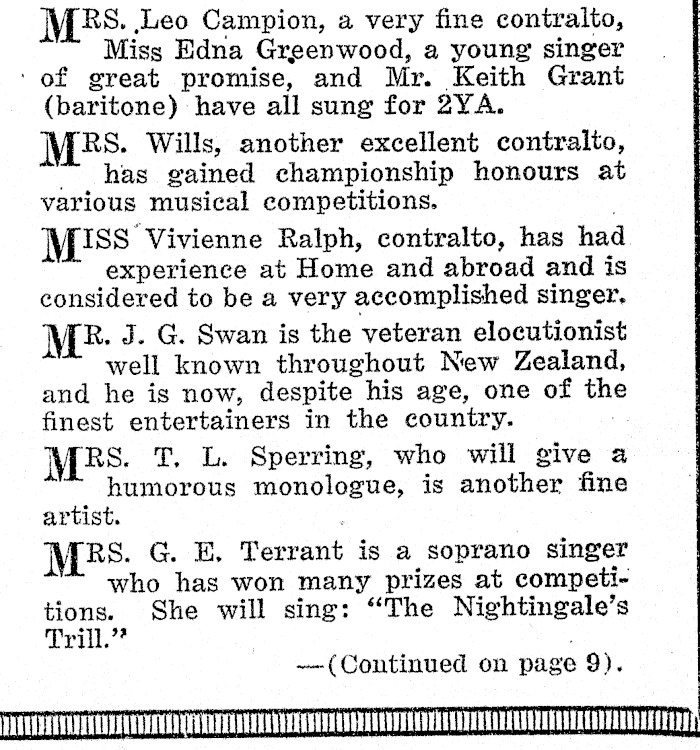 MRS. Leo Campion, a very fine contralto, Miss Edna Greenwood, a young singer of great promise, and Mr. Keith Grant (baritone) have all sung for 2YA.

MRS. Wills, another excellent contralto, has gained championship honours at various musical competitions.

MISS Vivienne Ralph, contralto, has had experience at Home and abroad and is considered to be a very accomplished singer.

MR. J. G. Swan is the veteran elocutionist well known throughout New Zealand, and he is now, despite his age, one of the finest entertainers in the country.

MRS. T. L. Sperring, who will give a humorous monologue, is another fine artist.

MRS. G. E. Terrant is a soprano singer who has won many prizes at competitions. She will sing: "The Nightingale's Trill."

—(Continued on page 9).